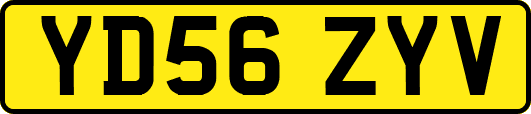 YD56 ZYV